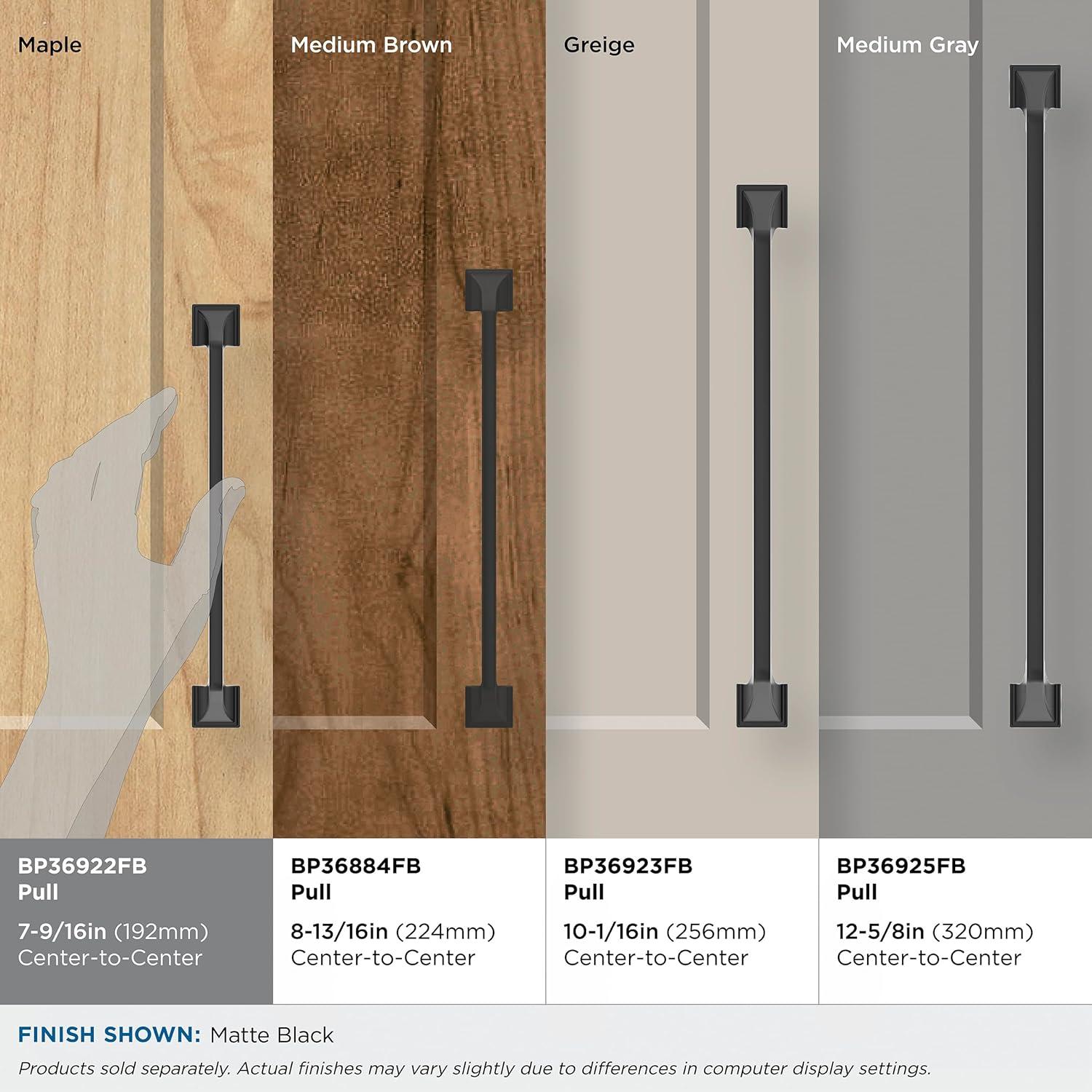 Maple

Medium Brown

Greige

Medium Gray

BP36922FB
Pull

7-9/16in (192mm)
Center-to-Center

BP36884FB
Pull

8-13/16in (224mm)
Center-to-Center

BP36923FB
Pull

10-1/16in (256mm)
Center-to-Center

BP36925FB
Pull

12-5/8in (320mm)
Center-to-Center

FINISH SHOWN: Matte Black

Products sold separately. Actual finishes may vary slightly due to differences in computer display settings.